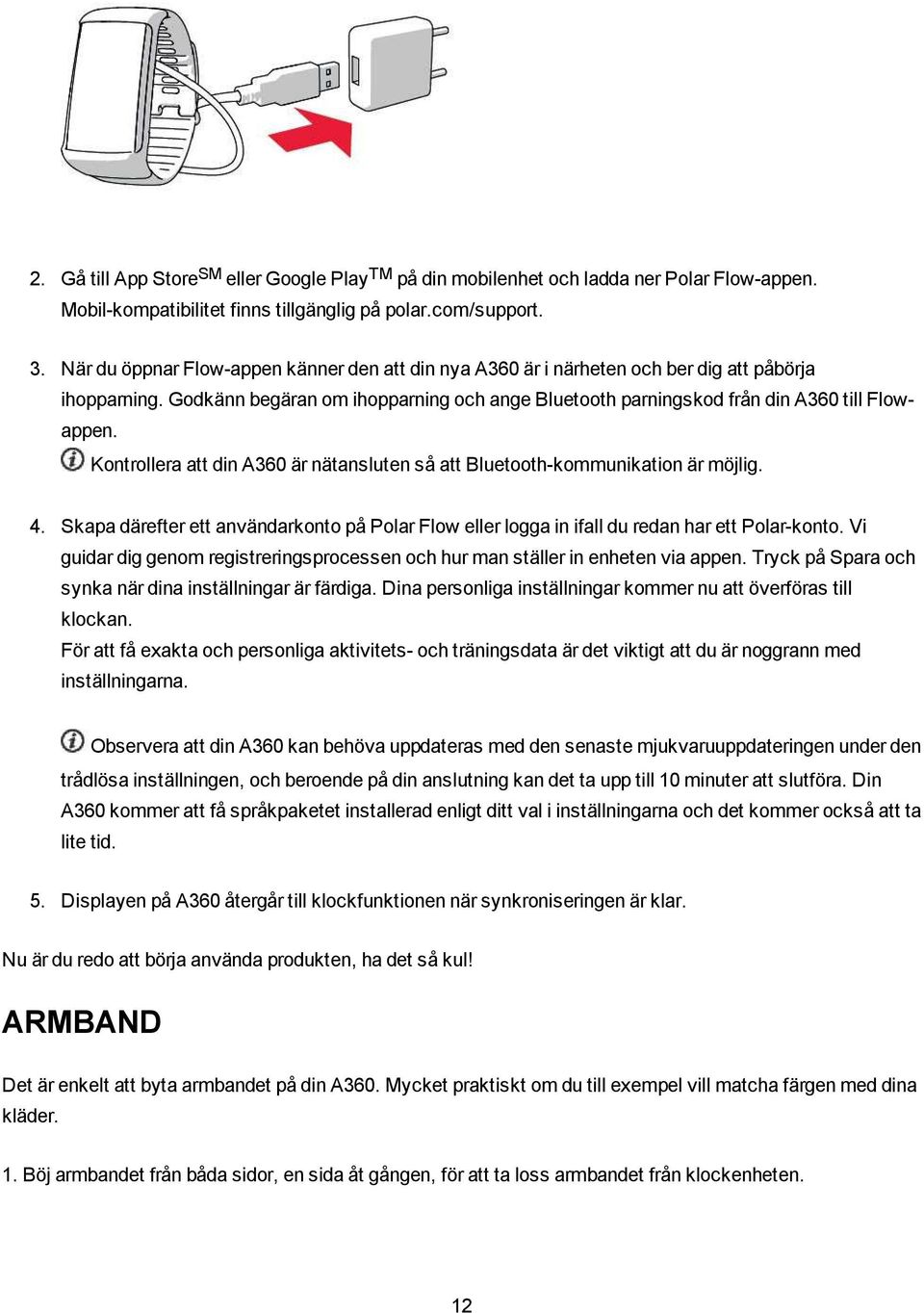 2. Gå till App Store$^{SM}$ eller Google Play$^{TM}$ på din mobilenhet och ladda ner Polar Flow-appen. Mobil-kompatibilitet finns tillgänglig på polar.com/support.

3. När du öppnar Flow-appen känner den att din nya A360 är i närheten och ber dig att påbörja ihopparning. Godkänn begäran om ihopparning och ange Bluetooth parningskod från din A360 till Flow-appen.

Kontrollera att din A360 är nätansluten så att Bluetooth-kommunikation är möjlig.

4. Skapa därefter ett användarkonto på Polar Flow eller logga in ifall du redan har ett Polar-konto. Vi guidar dig genom registreringsprocessen och hur man ställer in enheten via appen. Tryck på Spara och synka när dina inställningar är färdiga. Dina personliga inställningar kommer nu att överföras till klockan.
För att få exakta och personliga aktivitets- och träningsdata är det viktigt att du är noggrann med inställningarna.

Observera att din A360 kan behöva uppdateras med den senaste mjukvaruuppdateringen under den trådlösa inställningen, och beroende på din anslutning kan det ta upp till 10 minuter att slutföra. Din A360 kommer att få språkpaketet installerad enligt ditt val i inställningarna och det kommer också att ta lite tid.

5. Displayen på A360 återgår till klockfunktionen när synkroniseringen är klar.

Nu är du redo att börja använda produkten, ha det så kul!

ARMBAND

Det är enkelt att byta armbandet på din A360. Mycket praktiskt om du till exempel vill matcha färgen med dina kläder.

1. Böj armbandet från båda sidor, en sida åt gången, för att ta loss armbandet från klockenheten.

12